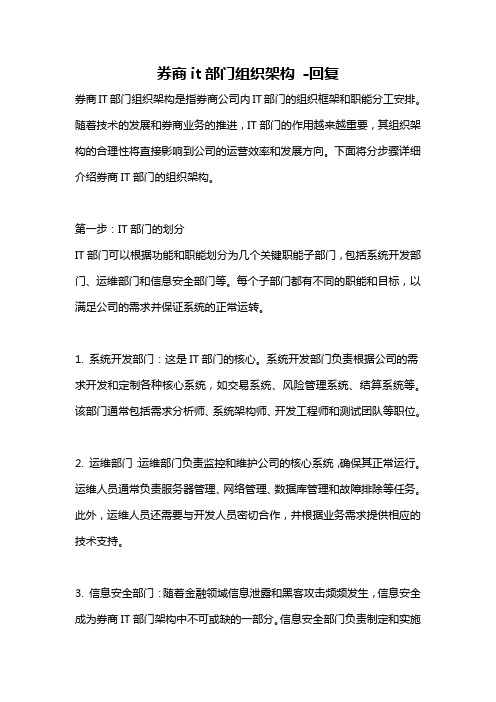 券商 it 部门组织架构 -回复

券商 IT 部门组织架构是指券商公司内 IT 部门的组织框架和职能分工安排。随着技术的发展和券商业务的推进，IT 部门的作用越来越重要，其组织架构的合理性将直接影响到公司的运营效率和发展方向。下面将分步骤详细介绍券商 IT 部门的组织架构。

第一步：IT 部门的划分

IT 部门可以根据功能和职能划分为几个关键职能子部门，包括系统开发部门、运维部门和信息安全部门等。每个子部门都有不同的职能和目标，以满足公司的需求并保证系统的正常运转。

1. 系统开发部门：这是 IT 部门的核心。系统开发部门负责根据公司的需求开发和定制各种核心系统，如交易系统、风险管理系统、结算系统等。该部门通常包括需求分析师、系统架构师、开发工程师和测试团队等职位。

2. 运维部门：运维部门负责监控和维护公司的核心系统，确保其正常运行。运维人员通常负责服务器管理、网络管理、数据库管理和故障排除等任务。此外，运维人员还需要与开发人员密切合作，并根据业务需求提供相应的技术支持。

3. 信息安全部门：随着金融领域信息泄露和黑客攻击频频发生，信息安全成为券商 IT 部门架构中不可或缺的一部分。信息安全部门负责制定和实施